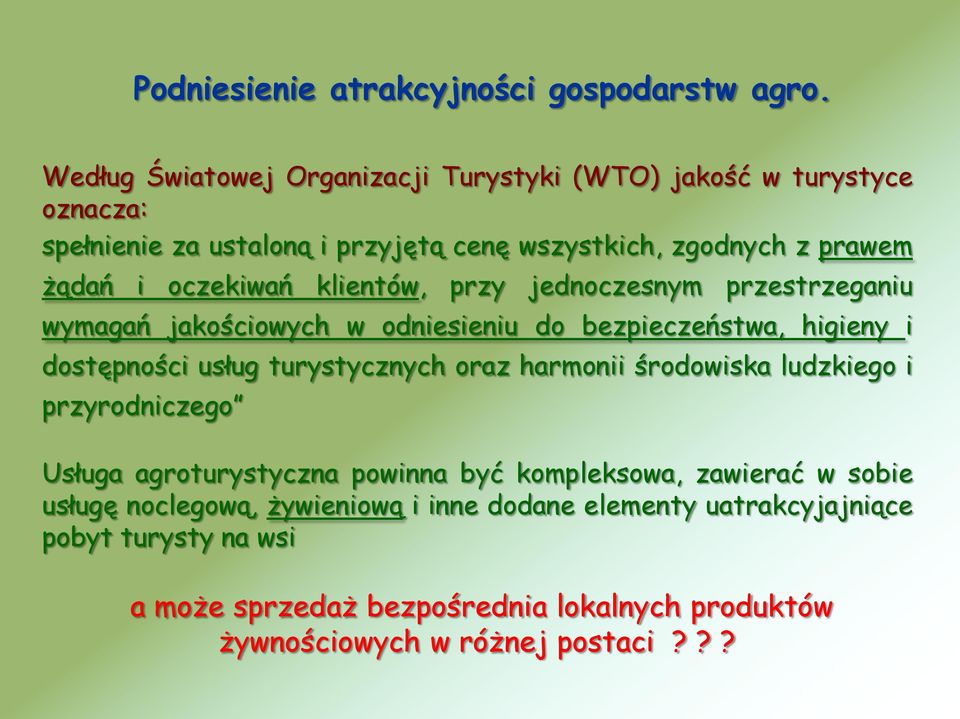 Podniesienie atrakcyjności gospodarstw agro.

Według Światowej Organizacji Turystyki (WTO) jakość w turystyce oznacza:
spełnienie za ustaloną i przyjętą cenę wszystkich, zgodnych z prawem żądań i oczekiwań klientów, przy jednoczesnym przestrzeganiu wymagań jakościowych w odniesieniu do bezpieczeństwa, higieny i dostępności usług turystycznych oraz harmonii środowiska ludzkiego i przyrodniczego”

Usługa agroturystyczna powinna być kompleksowa, zawierać w sobie usługę noclegową, żywieniową i inne dodane elementy uatrakcyjające pobyt turysty na wsi

a może sprzedaż bezpośrednia lokalnych produktów żywnościowych w różnej postaci ? ? ?